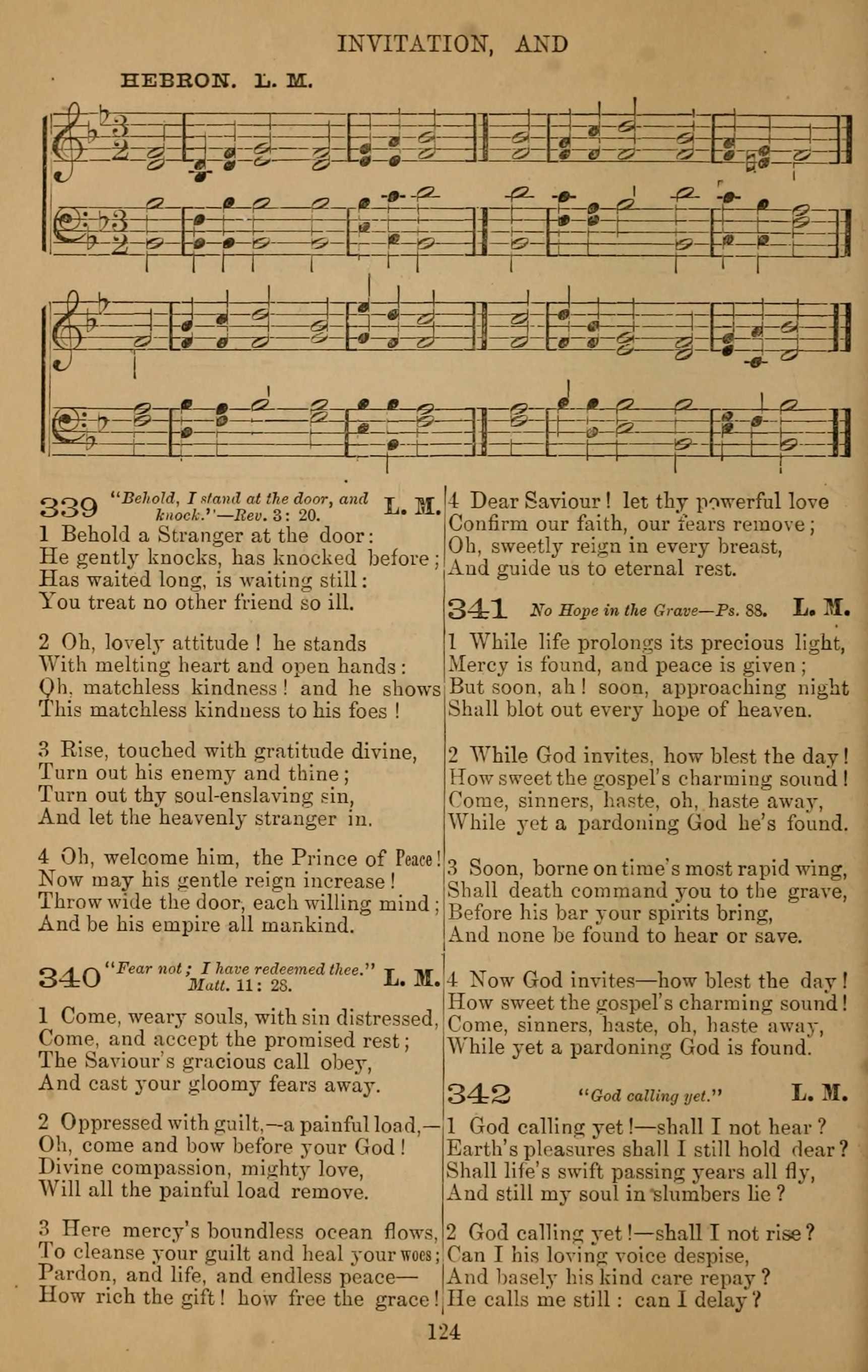 INVITATION, AND

HEBRON. L. M.

339 "Behold, I stand at the door, and knock."—Rev. 3: 20. L. M.

1 Behold a Stranger at the door:
He gently knocks, has knocked before;
Has waited long, is waiting still:
You treat no other friend so ill.

2 Oh, lovely attitude! he stands
With melting heart and open hands:
Oh, matchless kindness! and he shows
This matchless kindness to his foes!

3 Rise, touched with gratitude divine,
Turn out his enemy and thine;
Turn out thy soul-enslaving sin,
And let the heavenly stranger in.

4 Oh, welcome him, the Prince of Peace!
Now may his gentle reign increase!
Throw wide the door, each willing mind;
And be his empire all mankind.

340 "Fear not; I have redeemed thee." Matt. 11: 28. L. M.

1 Come, weary souls, with sin distressed,
Come, and accept the promised rest;
The Saviour's gracious call obey,
And cast your gloomy fears away.

2 Oppressed with guilt,—a painful load,—
Oh, come and bow before your God!
Divine compassion, mighty love,
Will all the painful load remove.

3 Here mercy's boundless ocean flows,
To cleanse your guilt and heal your woes;
Pardon, and life, and endless peace—
How rich the gift! how free the grace!

4 Dear Saviour! let thy powerful love
Confirm our faith, our fears remove;
Oh, sweetly reign in every breast,
And guide us to eternal rest.

341 No Hope in the Grave—Ps. 88. L. M.

1 While life prolongs its precious light,
Mercy is found, and peace is given;
But soon, ah! soon, approaching night
Shall blot out every hope of heaven.

2 While God invites, how blest the day!
How sweet the gospel's charming sound!
Come, sinners, haste, oh, haste away,
While yet a pardoning God he's found.

3 Soon, borne on time's most rapid wing,
Shall death command you to the grave,
Before his bar your spirits bring,
And none be found to hear or save.

4 Now God invites—how blest the day!
How sweet the gospel's charming sound!
Come, sinners, haste, oh, haste away,
While yet a pardoning God is found.

342 "God calling yet." L. M.

1 God calling yet!—shall I not hear?
Earth's pleasures shall I still hold dear?
Shall life's swift passing years all fly,
And still my soul in slumbers lie?

2 God calling yet!—shall I not rise?
Can I his loving voice despise,
And basely his kind care repay?
He calls me still: can I delay?

124